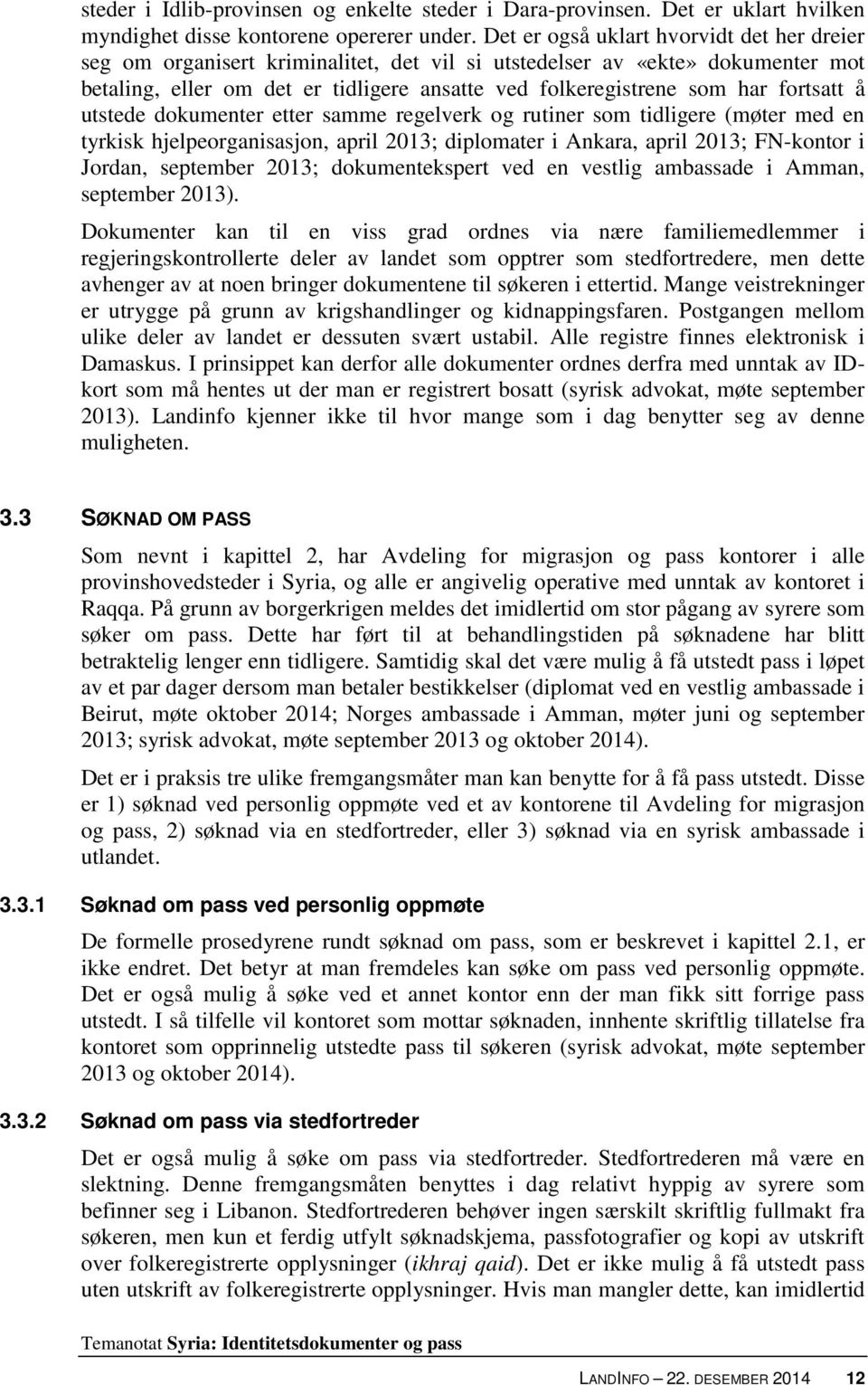 steder i Idlib-provinsen og enkelte steder i Dara-provinsen. Det er uklart hvilken myndighet disse kontorene opererer under. Det er også uklart hvorvidt det her dreier seg om organisert kriminalitet, det vil si utstedelser av «ekte» dokumenter mot betaling, eller om det er tidligere ansatte ved folkeregistrene som har fortsatt å utstede dokumenter etter samme regelverk og rutiner som tidligere (møter med en tyrkisk hjelpeorganisasjon, april 2013; diplomater i Ankara, april 2013; FN-kontor i Jordan, september 2013; dokumentekspert ved en vestlig ambassade i Amman, september 2013).

Dokumenter kan til en viss grad ordnes via nære familiemedlemmer i regjeringskontrollerte deler av landet som opptrer som stedfortredere, men dette avhenger av at noen bringer dokumentene til søkeren i ettertid. Mange veistrekninger er utrygge på grunn av krigshandlinger og kidnappingsfaren. Postgangen mellom ulike deler av landet er dessuten svært ustabil. Alle registre finnes elektronisk i Damaskus. I prinsippet kan derfor alle dokumenter ordnes derfra med unntak av ID-kort som må hentes ut der man er registrert bosatt (syrisk advokat, møte september 2013). Landinfo kjenner ikke til hvor mange som i dag benytter seg av denne muligheten.

3.3 SØKNAD OM PASS

Som nevnt i kapittel 2, har Avdeling for migrasjon og pass kontorer i alle provinshovedsteder i Syria, og alle er angivelig operative med unntak av kontoret i Raqqa. På grunn av borgerkrigen meldes det imidlertid om stor pågang av syrere som søker om pass. Dette har ført til at behandlingstiden på søknadene har blitt betraktelig lenger enn tidligere. Samtidig skal det være mulig å få utstedt pass i løpet av et par dager dersom man betaler bestikkelser (diplomat ved en vestlig ambassade i Beirut, møte oktober 2014; Norges ambassade i Amman, møter juni og september 2013; syrisk advokat, møte september 2013 og oktober 2014).

Det er i praksis tre ulike fremgangsmåter man kan benytte for å få pass utstedt. Disse er 1) søknad ved personlig oppmøte ved et av kontorene til Avdeling for migrasjon og pass, 2) søknad via en stedfortreder, eller 3) søknad via en syrisk ambassade i utlandet.

3.3.1 Søknad om pass ved personlig oppmøte

De formelle prosedyrene rundt søknad om pass, som er beskrevet i kapittel 2.1, er ikke endret. Det betyr at man fremdeles kan søke om pass ved personlig oppmøte. Det er også mulig å søke ved et annet kontor enn der man fikk sitt forrige pass utstedt. I så tilfelle vil kontoret som mottar søknaden, innhente skriftlig tillatelse fra kontoret som opprinnelig utstedte pass til søkeren (syrisk advokat, møte september 2013 og oktober 2014).

3.3.2 Søknad om pass via stedfortreder

Det er også mulig å søke om pass via stedfortreder. Stedfortrederen må være en slektning. Denne fremgangsmåten benyttes i dag relativt hyppig av syrere som befinner seg i Libanon. Stedfortrederen behøver ingen særskilt skriftlig fullmakt fra søkeren, men kun et ferdig utfylt søknadskjema, passfotografier og kopi av utskrift over folkeregistrerte opplysninger (ikhraj qaid). Det er ikke mulig å få utstedt pass uten utskrift av folkeregistrerte opplysninger. Hvis man mangler dette, kan imidlertid

Temanotat Syria: Identitetsdokumenter og pass

LANDINFO – 22. DESEMBER 2014 12